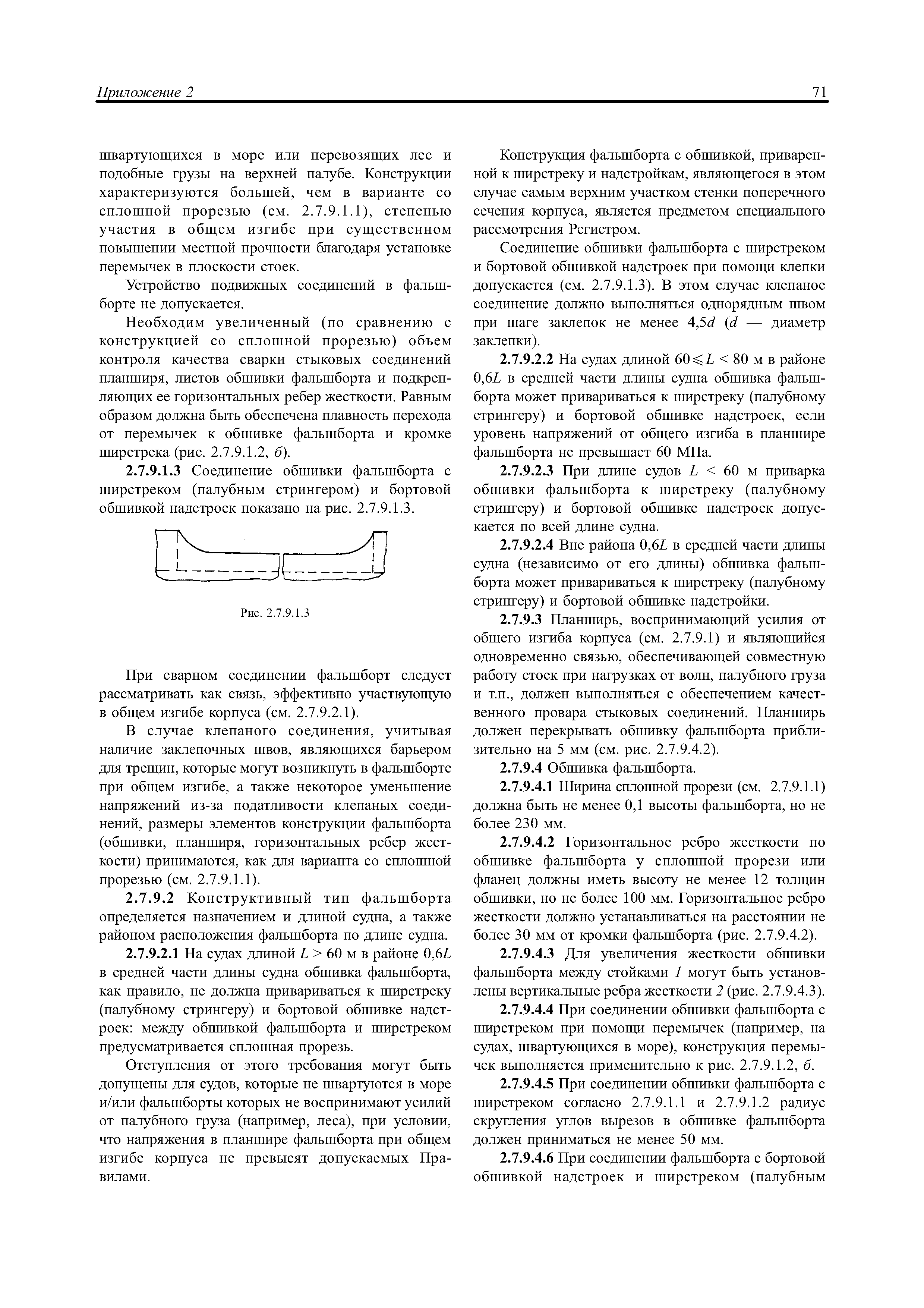 Приложение 2

71

швартующихся в море или перевозящих лес и подобные грузы на верхней палубе. Конструкции характеризуются большей, чем в варианте со сплошной прорезью (см. 2.7.9.1.1), степенью участия в общем изгибе при существенном повышении местной прочности благодаря установке перемычек в плоскости стоек.

Устройство подвижных соединений в фальшборте не допускается.

Необходим увеличенный (по сравнению с конструкцией со сплошной прорезью) объем контроля качества сварки стыковых соединений планширя, листов обшивки фальшборта и подкрепляющих ее горизонтальных ребер жесткости. Равным образом должна быть обеспечена плавность перехода от перемычек к обшивке фальшборта и кромке ширстрека (рис. 2.7.9.1.2, б).

2.7.9.1.3 Соединение обшивки фальшборта с ширстреком (палубным стрингером) и бортовой обшивкой надстроек показано на рис. 2.7.9.1.3.

Рис. 2.7.9.1.3

При сварном соединении фальшборт следует рассматривать как связь, эффективно участвующую в общем изгибе корпуса (см. 2.7.9.2.1).

В случае клепаного соединения, учитывая наличие заклепочных швов, являющихся барьером для трещин, которые могут возникнуть в фальшборте при общем изгибе, а также некоторое уменьшение напряжений из-за податливости клепаных соединений, размеры элементов конструкции фальшборта (обшивки, планширя, горизонтальных ребер жесткости) принимаются, как для варианта со сплошной прорезью (см. 2.7.9.1.1).

2.7.9.2 Конструктивный тип фальшборта определяется назначением и длиной судна, а также районом расположения фальшборта по длине судна.

2.7.9.2.1 На судах длиной $L > 60$ м в районе $0,6L$ в средней части длины судна обшивка фальшборта, как правило, не должна привариваться к ширстреку (палубному стрингеру) и бортовой обшивке надстроек: между обшивкой фальшборта и ширстреком предусматривается сплошная прорезь.

Отступления от этого требования могут быть допущены для судов, которые не швартуются в море и/или фальшборты которых не воспринимают усилий от палубного груза (например, леса), при условии, что напряжения в планшире фальшборта при общем изгибе корпуса не превысят допускаемых Правилами.

Конструкция фальшборта с обшивкой, приваренной к ширстреку и надстройкам, являющегося в этом случае самым верхним участком стенки поперечного сечения корпуса, является предметом специального рассмотрения Регистром.

Соединение обшивки фальшборта с ширстреком и бортовой обшивкой надстроек при помощи клепки допускается (см. 2.7.9.1.3). В этом случае клепаное соединение должно выполняться однорядным швом при шаге заклепок не менее $4,5d$ ($d$ — диаметр заклепки).

2.7.9.2.2 На судах длиной $60 \leqslant L < 80$ м в районе $0,6L$ в средней части длины судна обшивка фальшборта может привариваться к ширстреку (палубному стрингеру) и бортовой обшивке надстроек, если уровень напряжений от общего изгиба в планшире фальшборта не превышает 60 МПа.

2.7.9.2.3 При длине судов $L < 60$ м приварка обшивки фальшборта к ширстреку (палубному стрингеру) и бортовой обшивке надстроек допускается по всей длине судна.

2.7.9.2.4 Вне района $0,6L$ в средней части длины судна (независимо от его длины) обшивка фальшборта может привариваться к ширстреку (палубному стрингеру) и бортовой обшивке надстройки.

2.7.9.3 Планширь, воспринимающий усилия от общего изгиба корпуса (см. 2.7.9.1) и являющийся одновременно связью, обеспечивающей совместную работу стоек при нагрузках от волн, палубного груза и т.п., должен выполняться с обеспечением качественного провара стыковых соединений. Планширь должен перекрывать обшивку фальшборта приблизительно на 5 мм (см. рис. 2.7.9.4.2).

2.7.9.4 Обшивка фальшборта.

2.7.9.4.1 Ширина сплошной прорези (см. 2.7.9.1.1) должна быть не менее 0,1 высоты фальшборта, но не более 230 мм.

2.7.9.4.2 Горизонтальное ребро жесткости по обшивке фальшборта у сплошной прорези или фланец должны иметь высоту не менее 12 толщин обшивки, но не более 100 мм. Горизонтальное ребро жесткости должно устанавливаться на расстоянии не более 30 мм от кромки фальшборта (рис. 2.7.9.4.2).

2.7.9.4.3 Для увеличения жесткости обшивки фальшборта между стойками 1 могут быть установлены вертикальные ребра жесткости 2 (рис. 2.7.9.4.3).

2.7.9.4.4 При соединении обшивки фальшборта с ширстреком при помощи перемычек (например, на судах, швартующихся в море), конструкция перемычек выполняется применительно к рис. 2.7.9.1.2, б.

2.7.9.4.5 При соединении обшивки фальшборта с ширстреком согласно 2.7.9.1.1 и 2.7.9.1.2 радиус скругления углов вырезов в обшивке фальшборта должен приниматься не менее 50 мм.

2.7.9.4.6 При соединении фальшборта с бортовой обшивкой надстроек и ширстреком (палубным